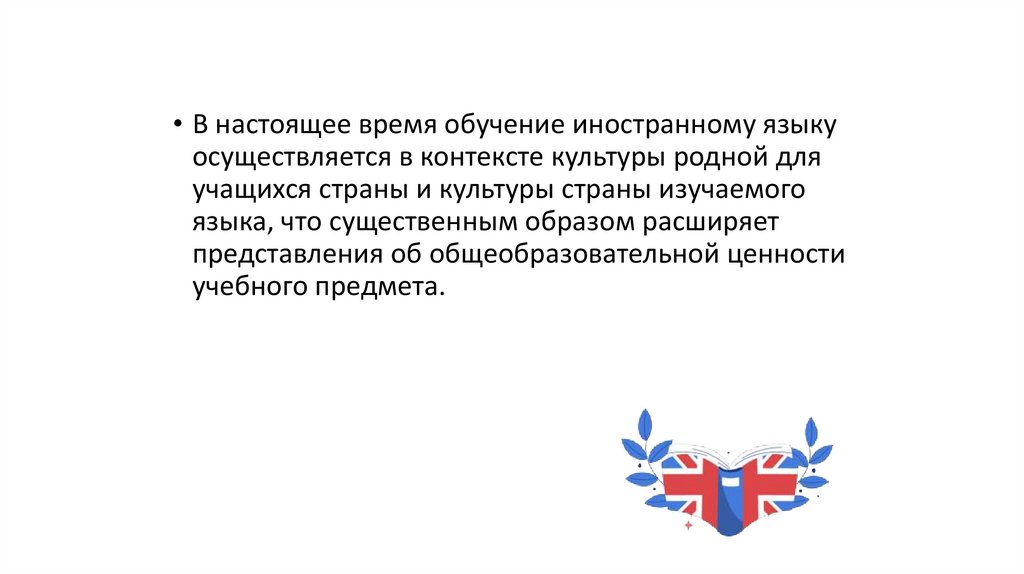 • В настоящее время обучение иностранному языку осуществляется в контексте культуры родной для учащихся страны и культуры страны изучаемого языка, что существенным образом расширяет представления об общеобразовательной ценности учебного предмета.